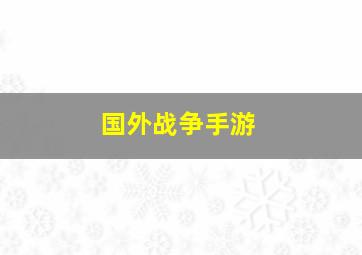 国外战争手游